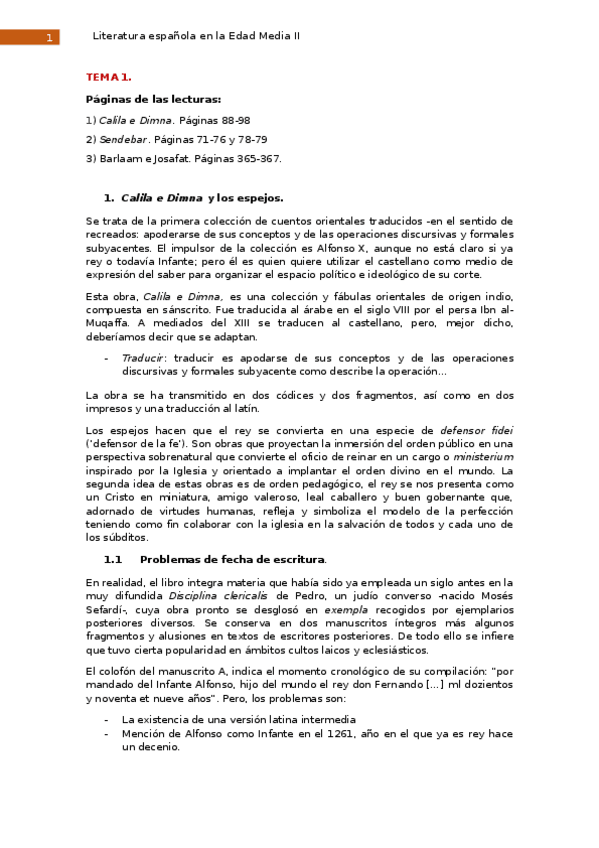 1

Literatura española en la Edad Media II

TEMA 1.

Páginas de las lecturas:

1) Calila e Dimna. Páginas 88-98

2) Sendebar. Páginas 71-76 y 78-79

3) Barlaam e Josafat. Páginas 365-367.

1. Calila e Dimna y los espejos.

Se trata de la primera colección de cuentos orientales traducidos -en el sentido de recreados: apoderarse de sus conceptos y de las operaciones discursivas y formales subyacentes. El impulsor de la colección es Alfonso X, aunque no está claro si ya rey o todavía Infante; pero él es quien quiere utilizar el castellano como medio de expresión del saber para organizar el espacio político e ideológico de su corte.

Esta obra, Calila e Dimna, es una colección y fábulas orientales de origen indio, compuesta en sánscrito. Fue traducida al árabe en el siglo VIII por el persa Ibn al-Muqaffa. A mediados del XIII se traducen al castellano, pero, mejor dicho, deberíamos decir que se adaptan.

- Traducir: traducir es apodarse de sus conceptos y de las operaciones discursivas y formales subyacente como describe la operación...

La obra se ha transmitido en dos códices y dos fragmentos, así como en dos impresos y una traducción al latín.

Los espejos hacen que el rey se convierta en una especie de defensor fidei ('defensor de la fe'). Son obras que proyectan la inmersión del orden público en una perspectiva sobrenatural que convierte el oficio de reinar en un cargo o ministerium inspirado por la Iglesia y orientado a implantar el orden divino en el mundo. La segunda idea de estas obras es de orden pedagógico, el rey se nos presenta como un Cristo en miniatura, amigo valeroso, leal caballero y buen gobernante que, adornado de virtudes humanas, refleja y simboliza el modelo de la perfección teniendo como fin colaborar con la iglesia en la salvación de todos y cada uno de los súbditos.

1.1 Problemas de fecha de escritura.

En realidad, el libro integra materia que había sido ya empleada un siglo antes en la muy difundida Disciplina clericalis de Pedro, un judío converso -nacido Mosés Sefardí-, cuya obra pronto se desglosó en exempla recogidos por ejemplarios posteriores diversos. Se conserva en dos manuscritos íntegros más algunos fragmentos y alusiones en textos de escritores posteriores. De todo ello se infiere que tuvo cierta popularidad en ámbitos cultos laicos y eclesiásticos.

El colofón del manuscrito A, indica el momento cronológico de su compilación: "por mandado del Infante Alfonso, hijo del mundo el rey don Fernando [...] ml dozientos y noventa et nueve años". Pero, los problemas son:

- La existencia de una versión latina intermedia
- Mención de Alfonso como Infante en el 1261, año en el que ya es rey hace un decenio.